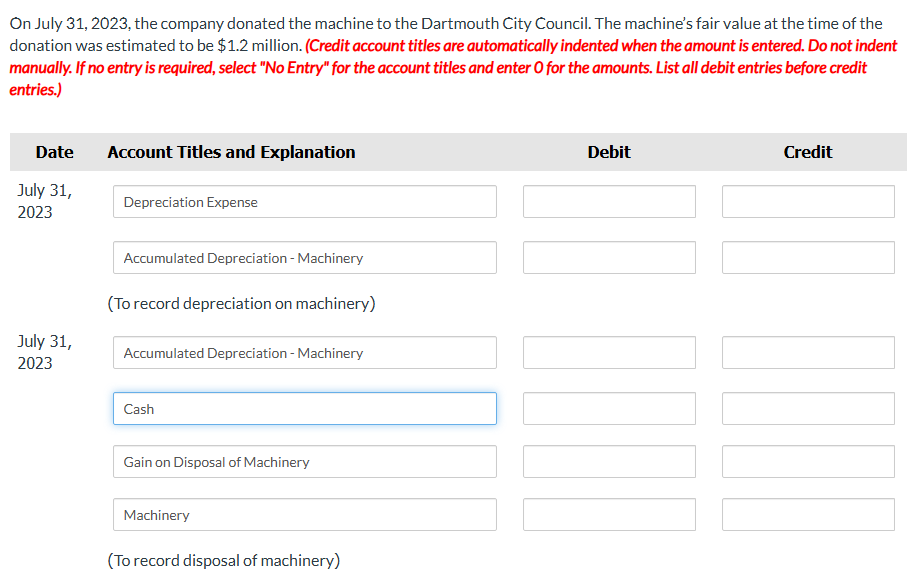 On July 31, 2023, the company donated the machine to the Dartmouth City Council. The machine's fair value at the time of the donation was estimated to be $1.2 million. (Credit account titles are automatically indented when the amount is entered. Do not indent manually. If no entry is required, select "No Entry" for the account titles and enter 0 for the amounts. List all debit entries before credit entries.)

| Date | Account Titles and Explanation | Debit | Credit |
|---|---|---|---|
| July 31, 2023 | Depreciation Expense | | |
| | Accumulated Depreciation - Machinery | | |
| | (To record depreciation on machinery) | | |
| July 31, 2023 | Accumulated Depreciation - Machinery | | |
| | Cash | | |
| | Gain on Disposal of Machinery | | |
| | Machinery | | |
| | (To record disposal of machinery) | | |